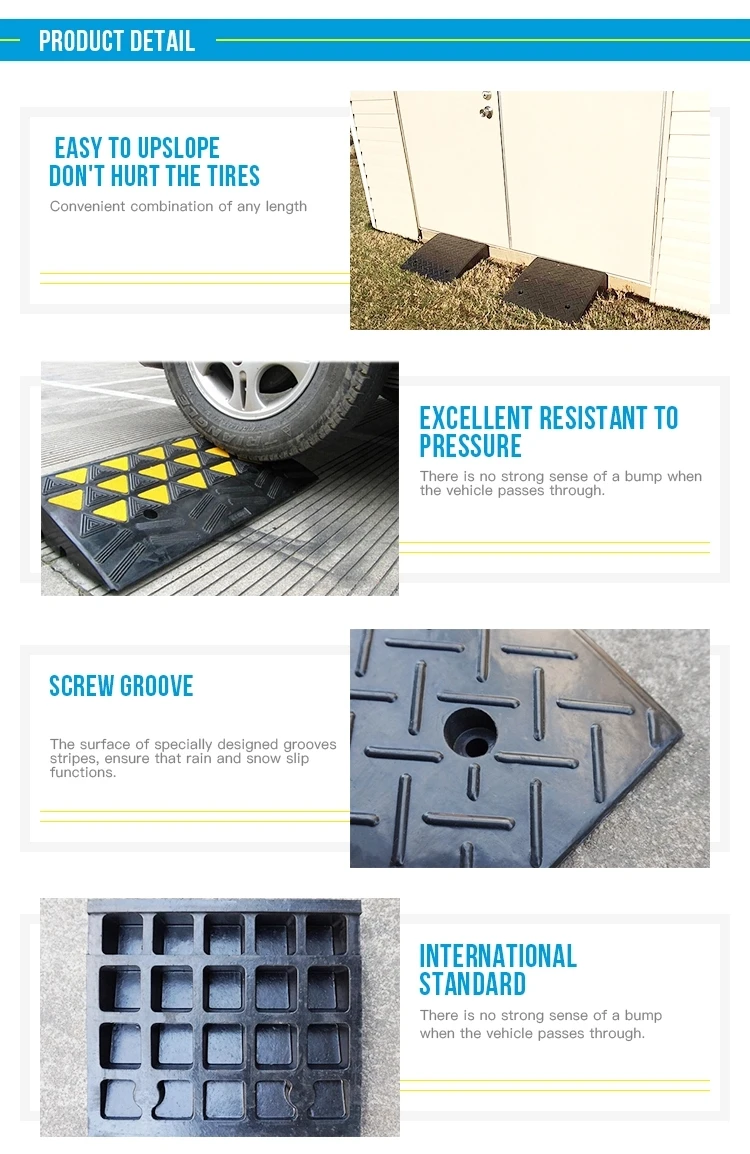 PRODUCT DETAIL

EASY TO UPSLOPE
DON'T HURT THE TIRES

Convenient combination of any length

EXCELLENT RESISTANT TO PRESSURE

There is no strong sense of a bump when the vehicle passes through.

SCREW GROOVE

The surface of specially designed grooves stripes, ensure that rain and snow slip functions.

INTERNATIONAL STANDARD

There is no strong sense of a bump when the vehicle passes through.